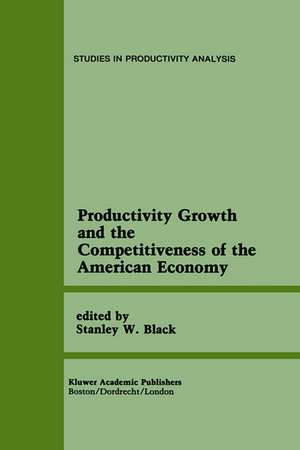 STUDIES IN PRODUCTIVITY ANALYSIS

Productivity Growth and the Competitiveness of the American Economy

edited by
Stanley W. Black

Kluwer Academic Publishers
Boston/Dordrecht/London